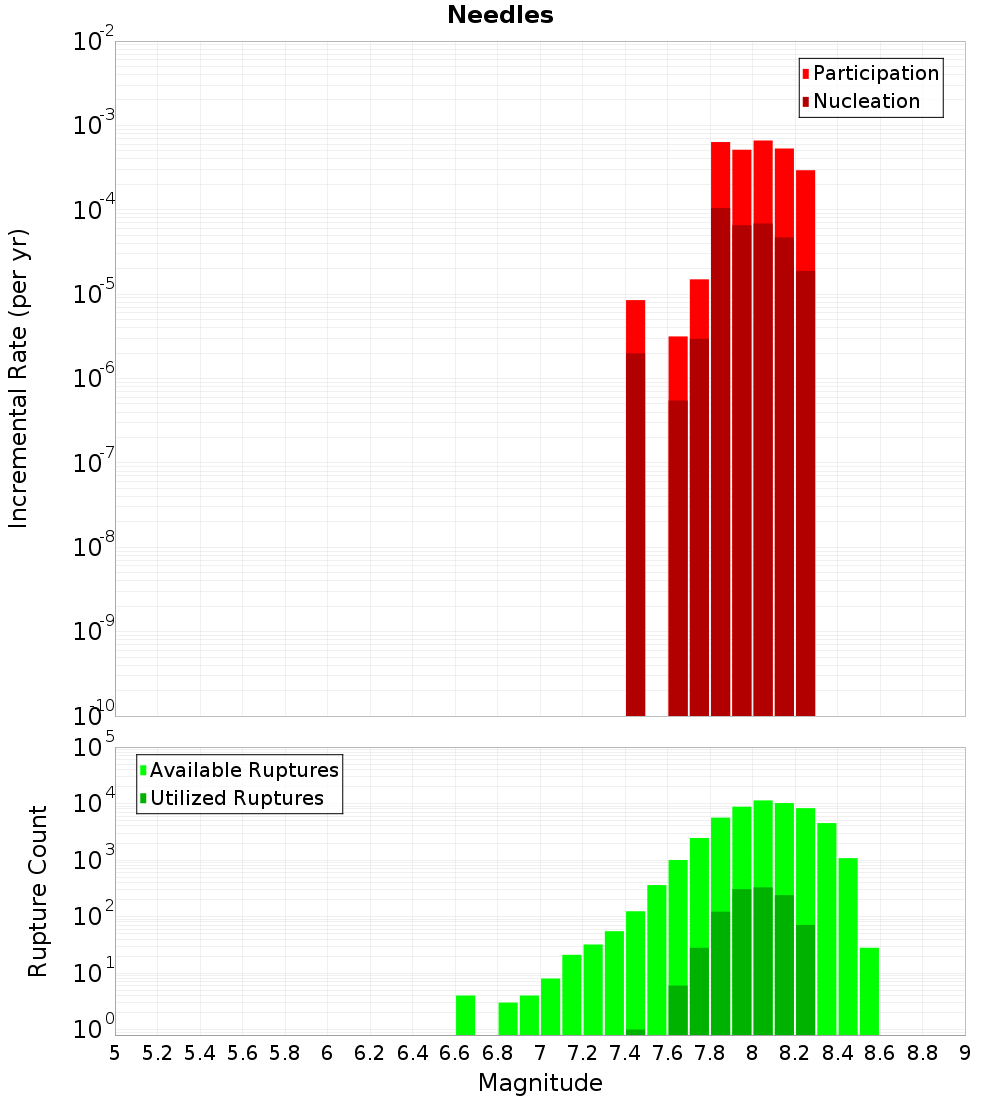 Needles

Participation
Nucleation

Incremental Rate (per yr)

$10^{-2}$
$10^{-3}$
$10^{-4}$
$10^{-5}$
$10^{-6}$
$10^{-7}$
$10^{-8}$
$10^{-9}$
$10^{-10}$

Available Ruptures
Utilized Ruptures

Rupture Count

$10^{5}$
$10^{4}$
$10^{3}$
$10^{2}$
$10^{1}$
$10^{0}$

5 5.2 5.4 5.6 5.8 6 6.2 6.4 6.6 6.8 7 7.2 7.4 7.6 7.8 8 8.2 8.4 8.6 8.8 9

Magnitude